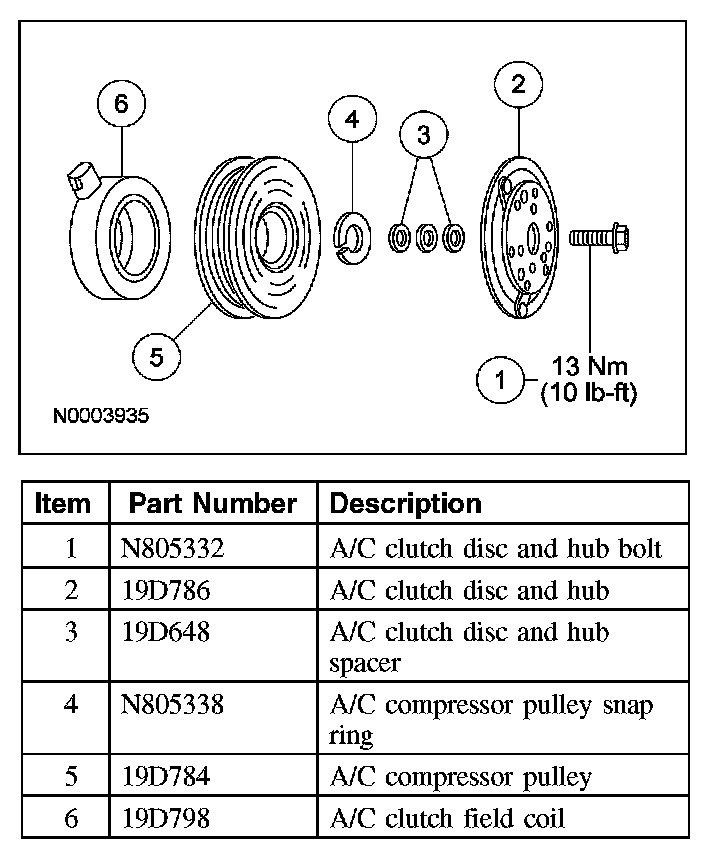 6

4

3

2

5

1

13 Nm
(10 lb-ft)

N0003935

| Item | Part Number | Description |
|---|---|---|
| 1 | N805332 | A/C clutch disc and hub bolt |
| 2 | 19D786 | A/C clutch disc and hub |
| 3 | 19D648 | A/C clutch disc and hub spacer |
| 4 | N805338 | A/C compressor pulley snap ring |
| 5 | 19D784 | A/C compressor pulley |
| 6 | 19D798 | A/C clutch field coil |